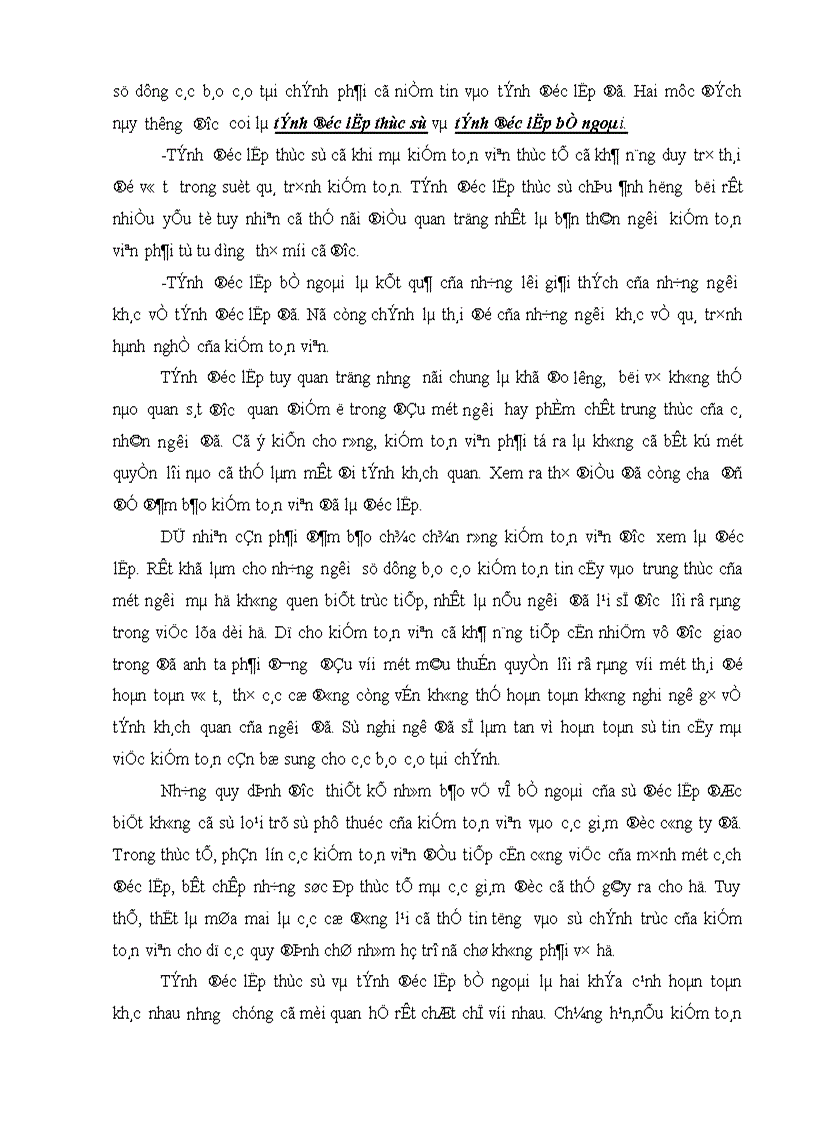 sö dông c¸c b¸o c¸o tµi chÝnh ph¶i cã niÒm tin vµo tÝnh ®éc lËp ®ã. Hai môc ®Ých nµy th­êng ®­îc coi lµ tÝnh ®éc lËp thùc sù vµ tÝnh ®éc lËp bÒ ngoµi.

-TÝnh ®éc lËp thùc sù cã khi mµ kiÓm to¸n viªn thùc tÕ cã kh¶ n¨ng duy tr× th¸i ®é v« t­ trong suèt qu¸ tr×nh kiÓm to¸n. TÝnh ®éc lËp thùc sù chÞu ¶nh h­ëng bëi rÊt nhiÒu yÕu tè tuy nhiªn cã thÓ nãi ®iÒu quan träng nhÊt lµ b¶n th©n ng­êi kiÓm to¸n viªn ph¶i tù tu d­ìng th× míi cã ®­îc.

-TÝnh ®éc lËp bÒ ngoµi lµ kÕt qu¶ cña nh÷ng lêi gi¶i thÝch cña nh÷ng ng­êi kh¸c vÒ tÝnh ®éc lËp ®ã. Nã còng chÝnh lµ th¸i ®é cña nh÷ng ng­êi kh¸c vÒ qu¸ tr×nh hµnh nghÒ cña kiÓm to¸n viªn.

TÝnh ®éc lËp tuy quan träng nh­ng nãi chung lµ khã ®o l­êng, bëi v× kh«ng thÓ nµo quan s¸t ®­îc quan ®iÓm ë trong ®Çu mét ng­êi hay phÈm chÊt trung thùc cña c¸ nh©n ng­êi ®ã. Cã ý kiÕn cho r»ng, kiÓm to¸n viªn ph¶i tá ra lµ kh«ng cã bÊt kú mét quyÒn lîi nµo cã thÓ lµm mÊt ®i tÝnh kh¸ch quan. Xem ra th× ®iÒu ®ã còng ch­a ®ñ ®Ó ®¶m b¶o kiÓm to¸n viªn ®ã lµ ®éc lËp.

DÜ nhiªn cÇn ph¶i ®¶m b¶o ch¾c ch¾n r»ng kiÓm to¸n viªn ®­îc xem lµ ®éc lËp. RÊt khã lµm cho nh÷ng ng­êi sö dông b¸o c¸o kiÓm to¸n tin cËy vµo trung thùc cña mét ng­êi mµ hä kh«ng quen biÕt trùc tiÕp, nhÊt lµ nÕu ng­êi ®ã l¹i sÏ ®­îc lîi râ rµng trong viÖc lõa dèi hä. Dï cho kiÓm to¸n viªn cã kh¶ n¨ng tiÕp cËn nhiÖm vô ®­îc giao trong ®ã anh ta ph¶i ®­¬ng ®Çu víi mét m©u thuÉn quyÒn lîi râ rµng víi mét th¸i ®é hoµn toµn v« t­, th× c¸c cæ ®«ng còng vÉn kh«ng thÓ hoµn toµn kh«ng nghi ngê g× vÒ tÝnh kh¸ch quan cña ng­êi ®ã. Sù nghi ngê ®ã sÏ lµm tan vì hoµn toµn sù tin cËy mµ viÖc kiÓm to¸n cÇn bæ sung cho c¸c b¸o c¸o tµi chÝnh.

Nh÷ng quy ®Þnh ®­îc thiÕt kÕ nh»m b¶o vÖ vÎ bÒ ngoµi cña sù ®éc lËp ®Æc biÖt kh«ng cã sù lo¹i trõ sù phô thuéc cña kiÓm to¸n viªn vµo c¸c gi¸m ®èc c«ng ty ®ã. Trong thùc tÕ, phÇn lín c¸c kiÓm to¸n viªn ®Òu tiÕp cËn c«ng viÖc cña m×nh mét c¸ch ®éc lËp, bÊt chÊp nh÷ng søc Ðp thùc tÕ mµ c¸c gi¸m ®èc cã thÓ g©y ra cho hä. Tuy thÕ, thËt lµ mØa mai lµ c¸c cæ ®«ng l¹i cã thÓ tin t­ëng vµo sù chÝnh trùc cña kiÓm to¸n viªn cho dï c¸c quy ®Þnh chØ nh»m hç trî nã chø kh«ng ph¶i v× hä.

TÝnh ®éc lËp thùc sù vµ tÝnh ®éc lËp bÒ ngoµi lµ hai khÝa c¹nh hoµn toµn kh¸c nhau nh­ng chóng cã mèi quan hÖ rÊt chÆt chÏ víi nhau. Ch¼ng h¹n,nÕu kiÓm to¸n